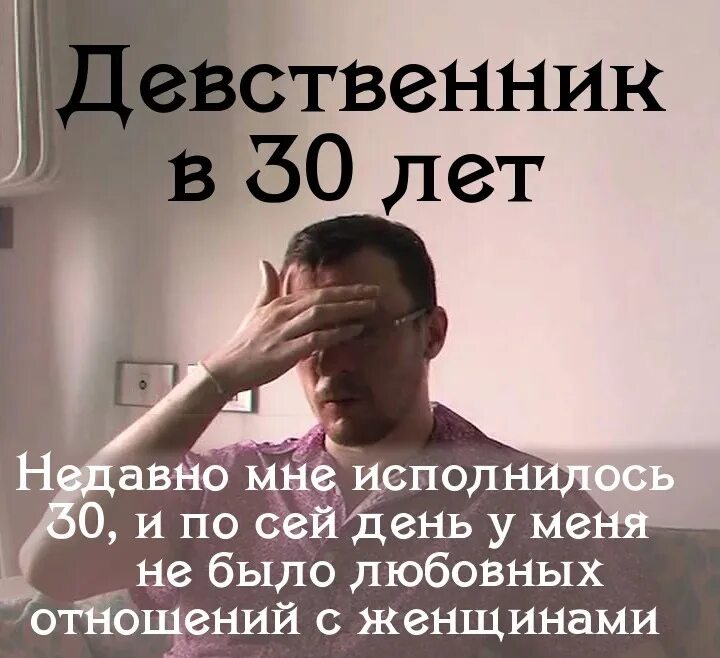 Девственник в 30 лет

Недавно мне исполнилось 30, и по сей день у меня не было любовных отношений с женщинами